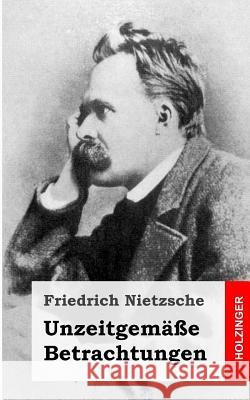 Friedrich Nietzsche

Unzeitgemäße Betrachtungen

HOLZINGER

Kraina Książek